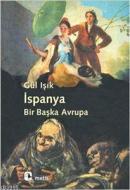 Gül Işık
İspanya
Bir Başka Avrupa
metis